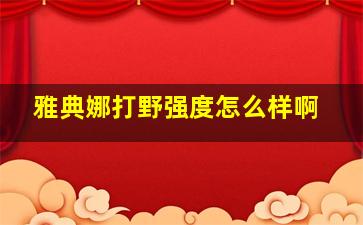 雅典娜打野强度怎么样啊